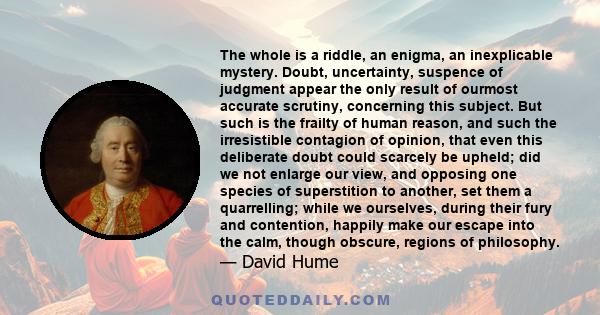 The whole is a riddle, an enigma, an inexplicable mystery. Doubt, uncertainty, suspence of judgment appear the only result of ourmost accurate scrutiny, concerning this subject. But such is the frailty of human reason, and such the irresistible contagion of opinion, that even this deliberate doubt could scarcely be upheld; did we not enlarge our view, and opposing one species of superstition to another, set them a quarrelling; while we ourselves, during their fury and contention, happily make our escape into the calm, though obscure, regions of philosophy.
— David Hume

QUOTEDDAILY.COM